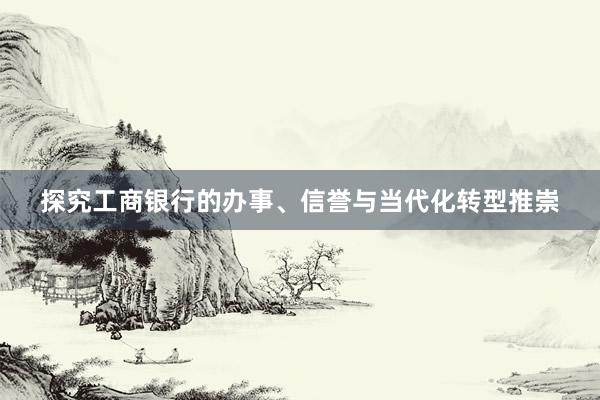 探究工商银行的办事、信誉与当代化转型推崇